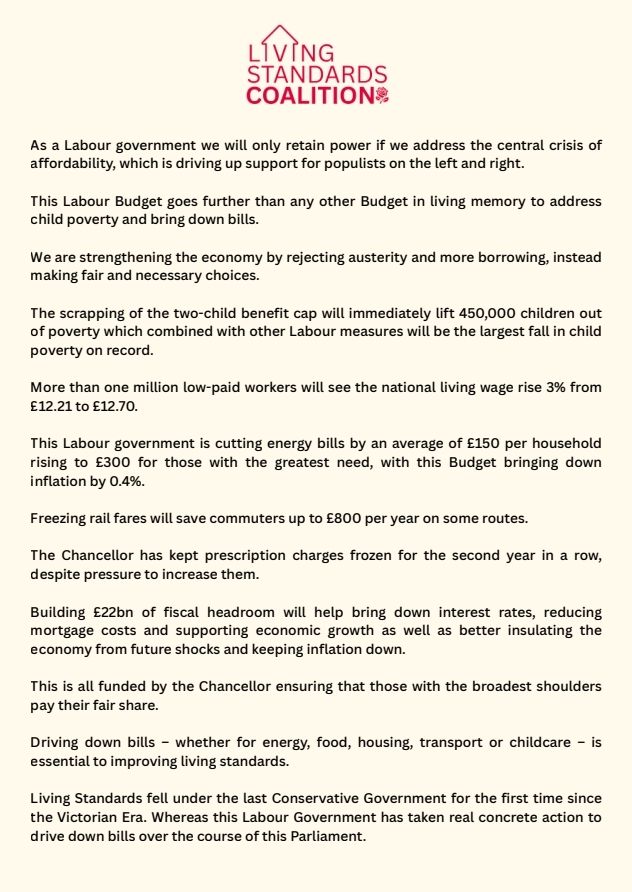 LIVING
STANDARDS
COALITION

As a Labour government we will only retain power if we address the central crisis of affordability, which is driving up support for populists on the left and right.

This Labour Budget goes further than any other Budget in living memory to address child poverty and bring down bills.

We are strengthening the economy by rejecting austerity and more borrowing, instead making fair and necessary choices.

The scrapping of the two-child benefit cap will immediately lift 450,000 children out of poverty which combined with other Labour measures will be the largest fall in child poverty on record.

More than one million low-paid workers will see the national living wage rise 3% from £12.21 to £12.70.

This Labour government is cutting energy bills by an average of £150 per household rising to £300 for those with the greatest need, with this Budget bringing down inflation by 0.4%.

Freezing rail fares will save commuters up to £800 per year on some routes.

The Chancellor has kept prescription charges frozen for the second year in a row, despite pressure to increase them.

Building £22bn of fiscal headroom will help bring down interest rates, reducing mortgage costs and supporting economic growth as well as better insulating the economy from future shocks and keeping inflation down.

This is all funded by the Chancellor ensuring that those with the broadest shoulders pay their fair share.

Driving down bills – whether for energy, food, housing, transport or childcare – is essential to improving living standards.

Living Standards fell under the last Conservative Government for the first time since the Victorian Era. Whereas this Labour Government has taken real concrete action to drive down bills over the course of this Parliament.